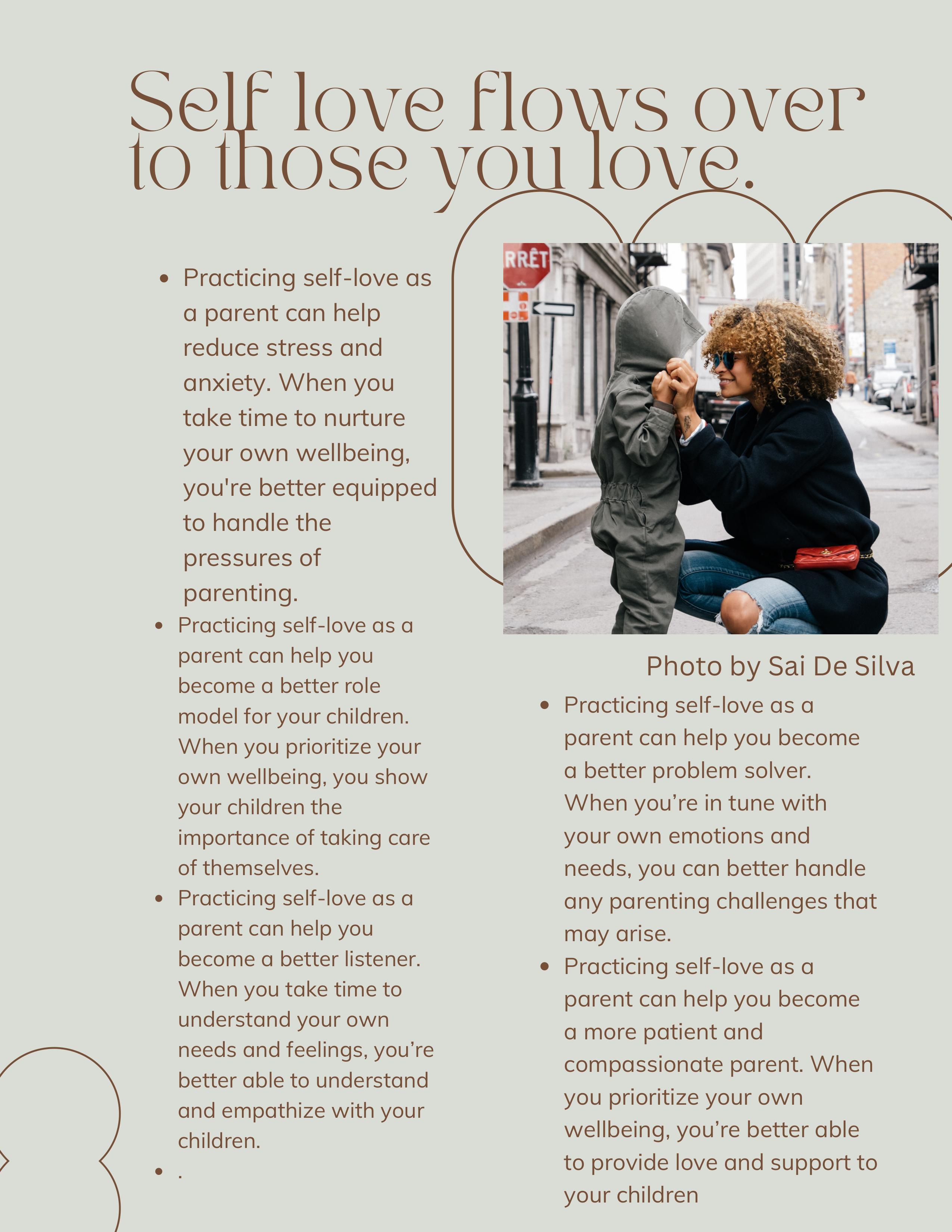 Self love flows over to those you love.

- Practicing self-love as a parent can help reduce stress and anxiety. When you take time to nurture your own wellbeing, you're better equipped to handle the pressures of parenting.
- Practicing self-love as a parent can help you become a better role model for your children. When you prioritize your own wellbeing, you show your children the importance of taking care of themselves.
- Practicing self-love as a parent can help you become a better listener. When you take time to understand your own needs and feelings, you're better able to understand and empathize with your children.
- .

RRÊT

Photo by Sai De Silva

- Practicing self-love as a parent can help you become a better problem solver. When you're in tune with your own emotions and needs, you can better handle any parenting challenges that may arise.
- Practicing self-love as a parent can help you become a more patient and compassionate parent. When you prioritize your own wellbeing, you're better able to provide love and support to your children